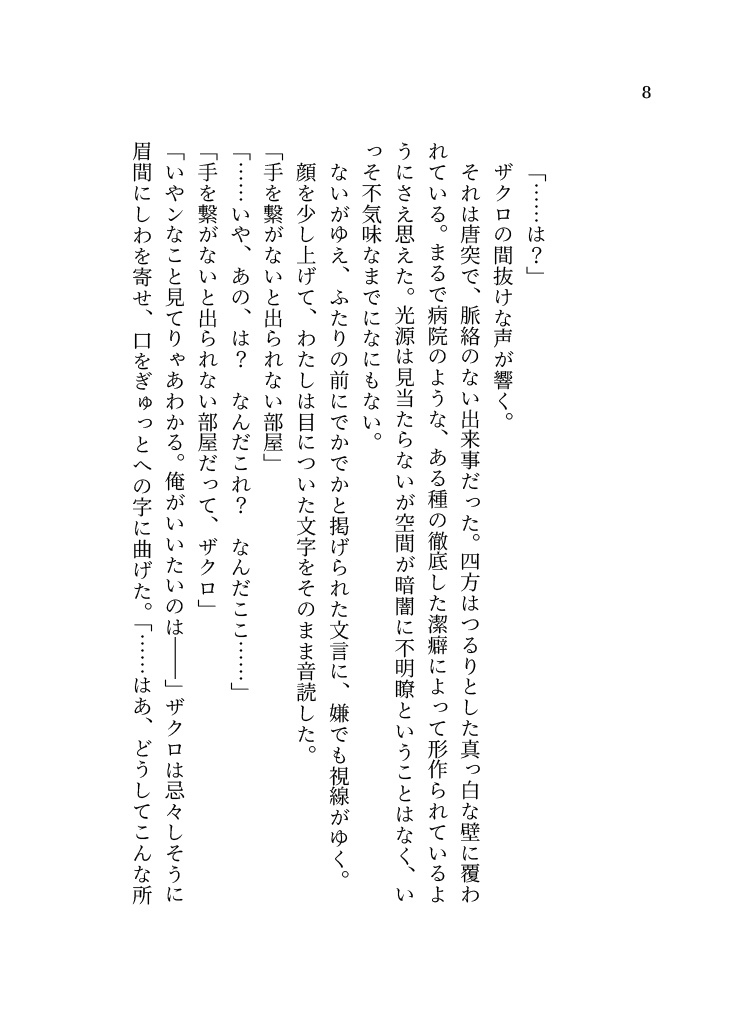 8

「……は？」

　ザクロの間抜けな声が響く。

　それは唐突で、脈絡のない出来事だった。四方はつるりとした真っ白な壁に覆われている。まるで病院のような、ある種の徹底した潔癖によって形作られているようにさえ思えた。光源は見当たらないが空間が暗闇に不明瞭ということはなく、いっそ不気味なまでになにもない。

　ないがゆえ、ふたりの前にでかでかと掲げられた文言に、嫌でも視線がゆく。

　顔を少し上げて、わたしは目についた文字をそのまま音読した。

「手を繋がないと出られない部屋」

「……いや、あの、は？　なんだこれ？　なんだここ……」

「手を繋がないと出られない部屋だって、ザクロ」

「いやンなこと見てりゃあわかる。俺がいいたいのは――」ザクロは忌々しそうに眉間にしわを寄せ、口をぎゅっとへの字に曲げた。「……はあ、どうしてこんな所